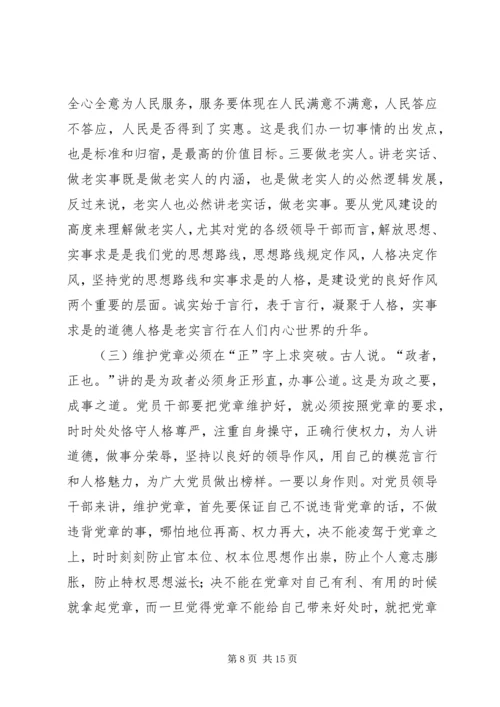 全心全意为人民服务，服务要体现在人民满意不满意，人民答应不答应，人民是否得到了实惠。这是我们办一切事情的出发点，也是标准和归宿，是最高的价值目标。三要做老实人。讲老实话、做老实事既是做老实人的内涵，也是做老实人的必然逻辑发展，反过来说，老实人也必然讲老实话，做老实事。要从党风建设的高度来理解做老实人，尤其对党的各级领导干部而言，解放思想、实事求是是我们党的思想路线，思想路线规定作风，人格决定作风，坚持党的思想路线和实事求是的人格，是建设党的良好作风两个重要的层面。诚实始于言行，表于言行，凝聚于人格，实事求是的道德人格是老实言行在人们内心世界的升华。

（三）维护党章必须在“正”字上求突破。古人说。“政者，正也。”讲的是为政者必须身正形直，办事公道。这是为政之要，成事之道。党员干部要把党章维护好，就必须按照党章的要求，时时处处恪守人格尊严，注重自身操守，正确行使权力，为人讲道德，做事分荣辱，坚持以良好的领导作风，用自己的模范言行和人格魅力，为广大党员做出榜样。一要以身作则。对党员领导干部来讲，维护党章，首先要保证自己不说违背党章的话，不做违背党章的事，哪怕地位再高、权力再大，决不能凌驾于党章之上，时时刻刻防止官本位、权本位思想作出祟，防止个人意志膨胀，防止特权思想滋长；决不能在党章对自己有利、有用的时候就拿起党章，而一旦觉得党章不能给自己带来好处时，就把党章

第 8 页 共 15 页